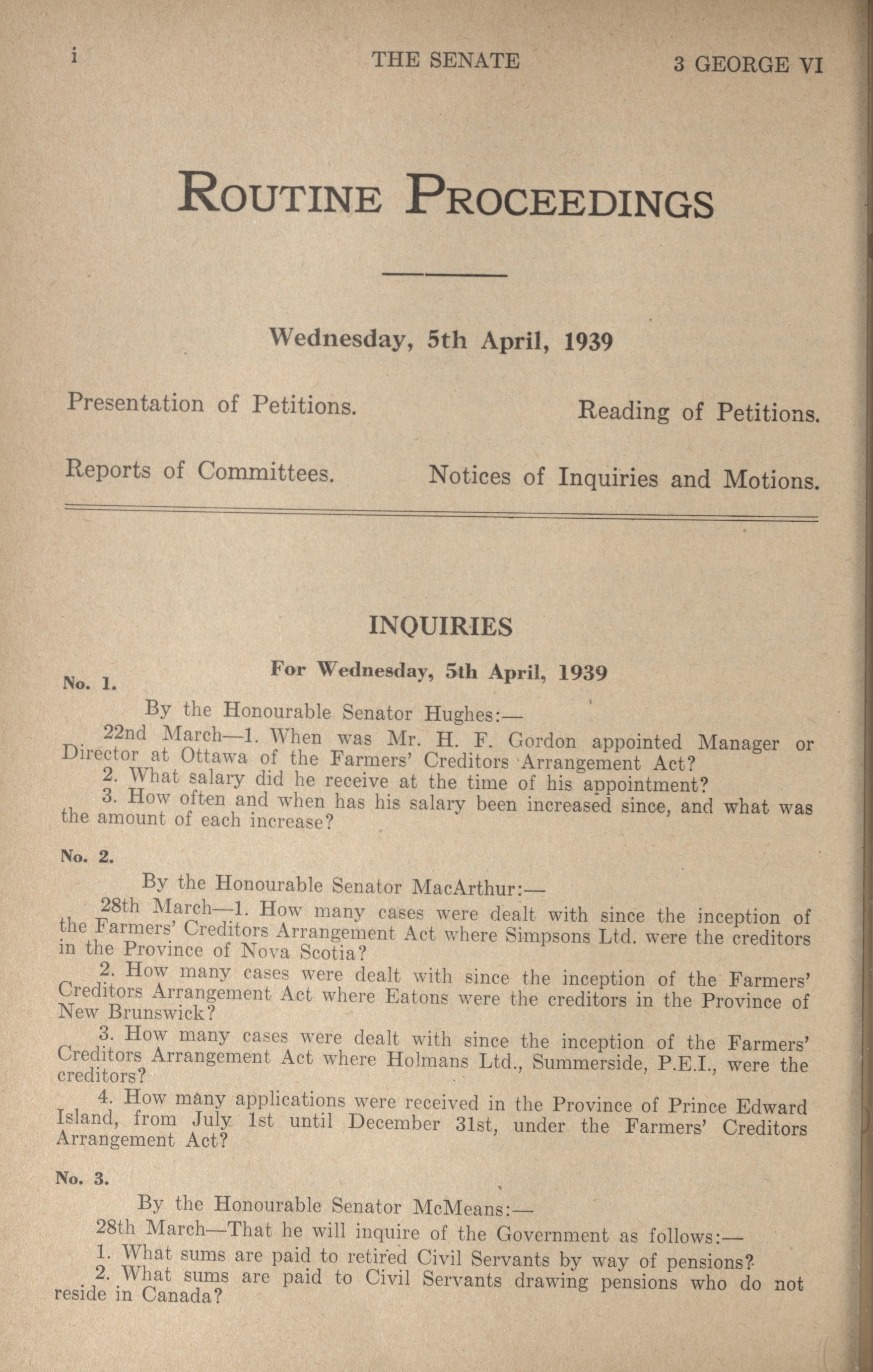 i THE SENATE 3 GEORGE VI

ROUTINE PROCEEDINGS

Wednesday, 5th April, 1939

Presentation of Petitions. Reading of Petitions.

Reports of Committees. Notices of Inquiries and Motions.

INQUIRIES

For Wednesday, 5th April, 1939

No. 1.

By the Honourable Senator Hughes:—

22nd March—1. When was Mr. H. F. Gordon appointed Manager or Director at Ottawa of the Farmers' Creditors Arrangement Act?

2. What salary did he receive at the time of his appointment?

3. How often and when has his salary been increased since, and what was the amount of each increase?

No. 2.

By the Honourable Senator MacArthur:—

28th March—1. How many cases were dealt with since the inception of the Farmers' Creditors Arrangement Act where Simpsons Ltd. were the creditors in the Province of Nova Scotia?

2. How many cases were dealt with since the inception of the Farmers' Creditors Arrangement Act where Eatons were the creditors in the Province of New Brunswick?

3. How many cases were dealt with since the inception of the Farmers' Creditors Arrangement Act where Holmans Ltd., Summerside, P.E.I., were the creditors?

4. How many applications were received in the Province of Prince Edward Island, from July 1st until December 31st, under the Farmers' Creditors Arrangement Act?

No. 3.

By the Honourable Senator McMeans:—

28th March—That he will inquire of the Government as follows:—

1. What sums are paid to retired Civil Servants by way of pensions?

2. What sums are paid to Civil Servants drawing pensions who do not reside in Canada?